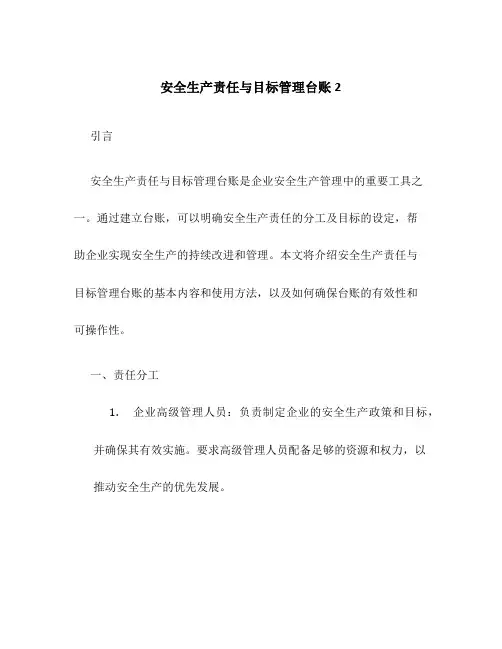 安全生产责任与目标管理台账 2

引言

安全生产责任与目标管理台账是企业安全生产管理中的重要工具之一。通过建立台账，可以明确安全生产责任的分工及目标的设定，帮助企业实现安全生产的持续改进和管理。本文将介绍安全生产责任与目标管理台账的基本内容和使用方法，以及如何确保台账的有效性和可操作性。

一、责任分工

1. 企业高级管理人员：负责制定企业的安全生产政策和目标，并确保其有效实施。要求高级管理人员配备足够的资源和权力，以推动安全生产的优先发展。